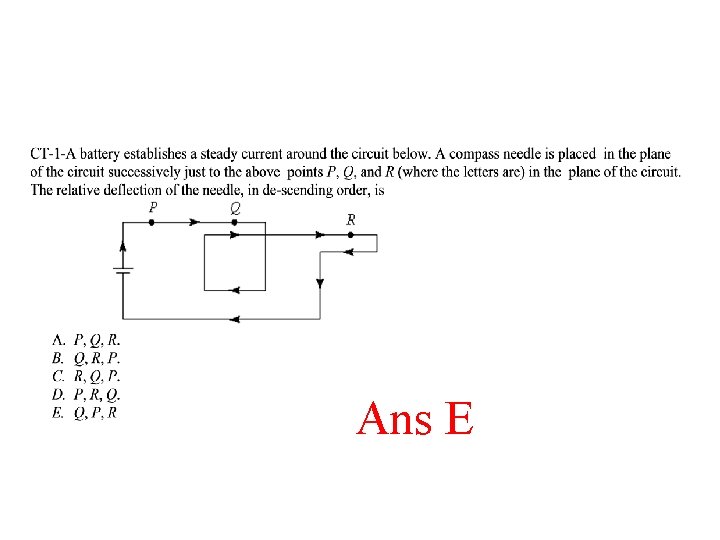 CT-1-A battery establishes a steady current around the circuit below. A compass needle is placed in the plane of the circuit successively just to the above points $P$, $Q$, and $R$ (where the letters are) in the plane of the circuit. The relative deflection of the needle, in de-scending order, is

$P$ $Q$ $R$

A. $P, Q, R$.
B. $Q, R, P$.
C. $R, Q, P$.
D. $P, R, Q$.
E. $Q, P, R$

Ans E